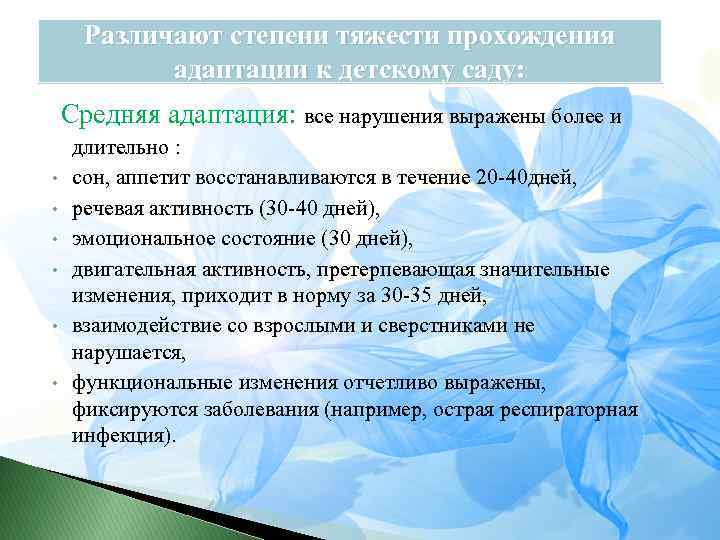 Различают степени тяжести прохождения адаптации к детскому саду:

Средняя адаптация: все нарушения выражены более и длительно :

• сон, аппетит восстанавливаются в течение 20-40дней,
• речевая активность (30-40 дней),
• эмоциональное состояние (30 дней),
• двигательная активность, претерпевающая значительные изменения, приходит в норму за 30-35 дней,
• взаимодействие со взрослыми и сверстниками не нарушается,
• функциональные изменения отчетливо выражены, фиксируются заболевания (например, острая респираторная инфекция).